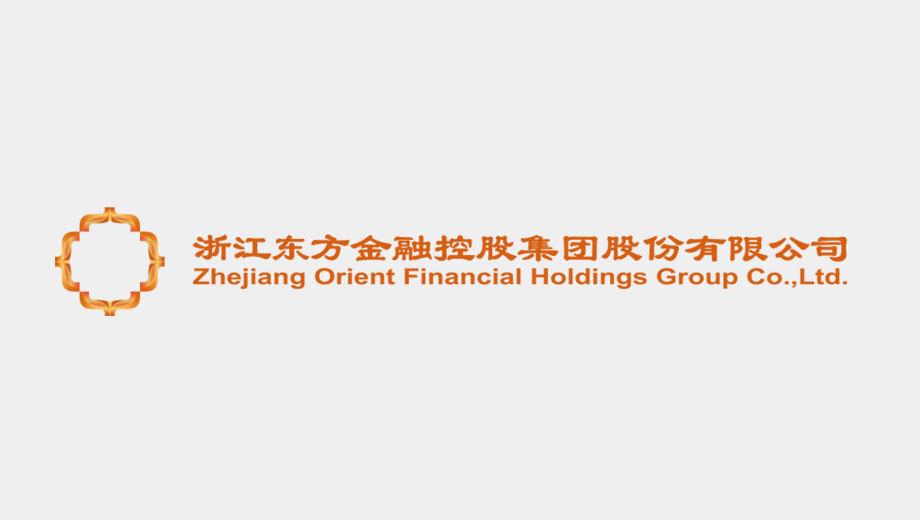 浙江东方金融控股集团股份有限公司
Zhejiang Orient Financial Holdings Group Co.,Ltd.